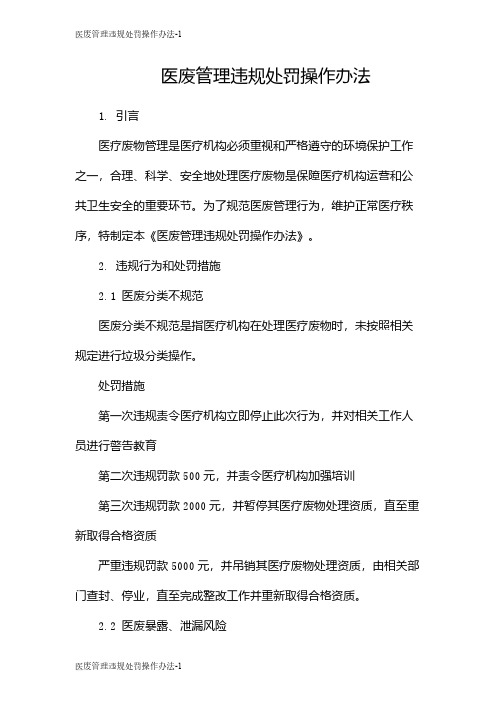 医废管理违规处罚操作办法-1

医废管理违规处罚操作办法

1. 引言

医疗废物管理是医疗机构必须重视和严格遵守的环境保护工作之一，合理、科学、安全地处理医疗废物是保障医疗机构运营和公共卫生安全的重要环节。为了规范医废管理行为，维护正常医疗秩序，特制定本《医废管理违规处罚操作办法》。

2. 违规行为和处罚措施

2.1 医废分类不规范

医废分类不规范是指医疗机构在处理医疗废物时，未按照相关规定进行垃圾分类操作。

处罚措施

第一次违规责令医疗机构立即停止此次行为，并对相关工作人员进行警告教育

第二次违规罚款 500 元，并责令医疗机构加强培训

第三次违规罚款 2000 元，并暂停其医疗废物处理资质，直至重新取得合格资质

严重违规罚款 5000 元，并吊销其医疗废物处理资质，由相关部门查封、停业，直至完成整改工作并重新取得合格资质。

2.2 医废暴露、泄漏风险

医废管理违规处罚操作办法-1